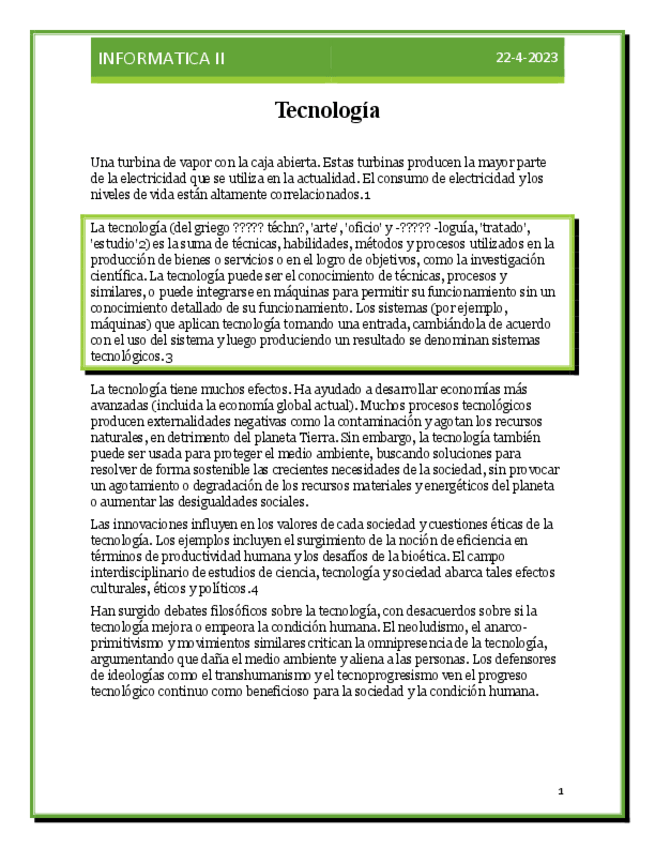 INFORMATICA II 22-4-2023

Tecnología

Una turbina de vapor con la caja abierta. Estas turbinas producen la mayor parte de la electricidad que se utiliza en la actualidad. El consumo de electricidad y los niveles de vida están altamente correlacionados.1

La tecnología (del griego ????? téchn?, 'arte', 'oficio' y -????? -loguía, 'tratado', 'estudio'2) es la suma de técnicas, habilidades, métodos y procesos utilizados en la producción de bienes o servicios o en el logro de objetivos, como la investigación científica. La tecnología puede ser el conocimiento de técnicas, procesos y similares, o puede integrarse en máquinas para permitir su funcionamiento sin un conocimiento detallado de su funcionamiento. Los sistemas (por ejemplo, máquinas) que aplican tecnología tomando una entrada, cambiándola de acuerdo con el uso del sistema y luego produciendo un resultado se denominan sistemas tecnológicos.3

La tecnología tiene muchos efectos. Ha ayudado a desarrollar economías más avanzadas (incluida la economía global actual). Muchos procesos tecnológicos producen externalidades negativas como la contaminación y agotan los recursos naturales, en detrimento del planeta Tierra. Sin embargo, la tecnología también puede ser usada para proteger el medio ambiente, buscando soluciones para resolver de forma sostenible las crecientes necesidades de la sociedad, sin provocar un agotamiento o degradación de los recursos materiales y energéticos del planeta o aumentar las desigualdades sociales.

Las innovaciones influyen en los valores de cada sociedad y cuestiones éticas de la tecnología. Los ejemplos incluyen el surgimiento de la noción de eficiencia en términos de productividad humana y los desafíos de la bioética. El campo interdisciplinario de estudios de ciencia, tecnología y sociedad abarca tales efectos culturales, éticos y políticos.4

Han surgido debates filosóficos sobre la tecnología, con desacuerdos sobre si la tecnología mejora o empeora la condición humana. El neoludismo, el anarco-primitivismo y movimientos similares critican la omnipresencia de la tecnología, argumentando que daña el medio ambiente y aliena a las personas. Los defensores de ideologías como el transhumanismo y el tecnoprogresismo ven el progreso tecnológico continuo como beneficioso para la sociedad y la condición humana.

1